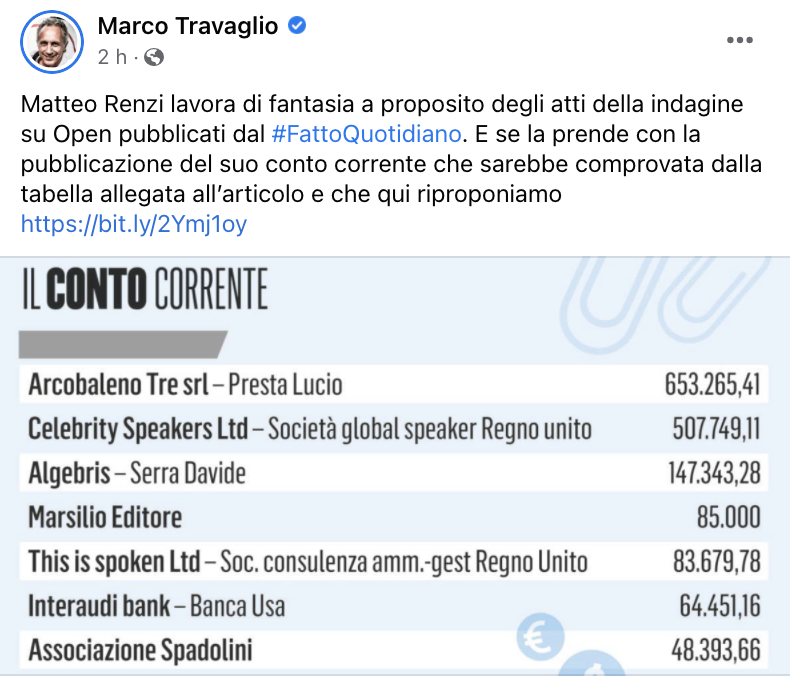 Marco Travaglio
2 h ·

Matteo Renzi lavora di fantasia a proposito degli atti della indagine su Open pubblicati dal #FattoQuotidiano. E se la prende con la pubblicazione del suo conto corrente che sarebbe comprovata dalla tabella allegata all'articolo e che qui riproponiamo
https://bit.ly/2Ymj1oy

IL CONTO CORRENTE

| | |
|---|---|
| Arcobaleno Tre srl – Presta Lucio | 653.265,41 |
| Celebrity Speakers Ltd – Società global speaker Regno unito | 507.749,11 |
| Algebris – Serra Davide | 147.343,28 |
| Marsilio Editore | 85.000 |
| This is spoken Ltd – Soc. consulenza amm.-gest Regno Unito | 83.679,78 |
| Interaudi bank – Banca Usa | 64.451,16 |
| Associazione Spadolini | 48.393,66 |